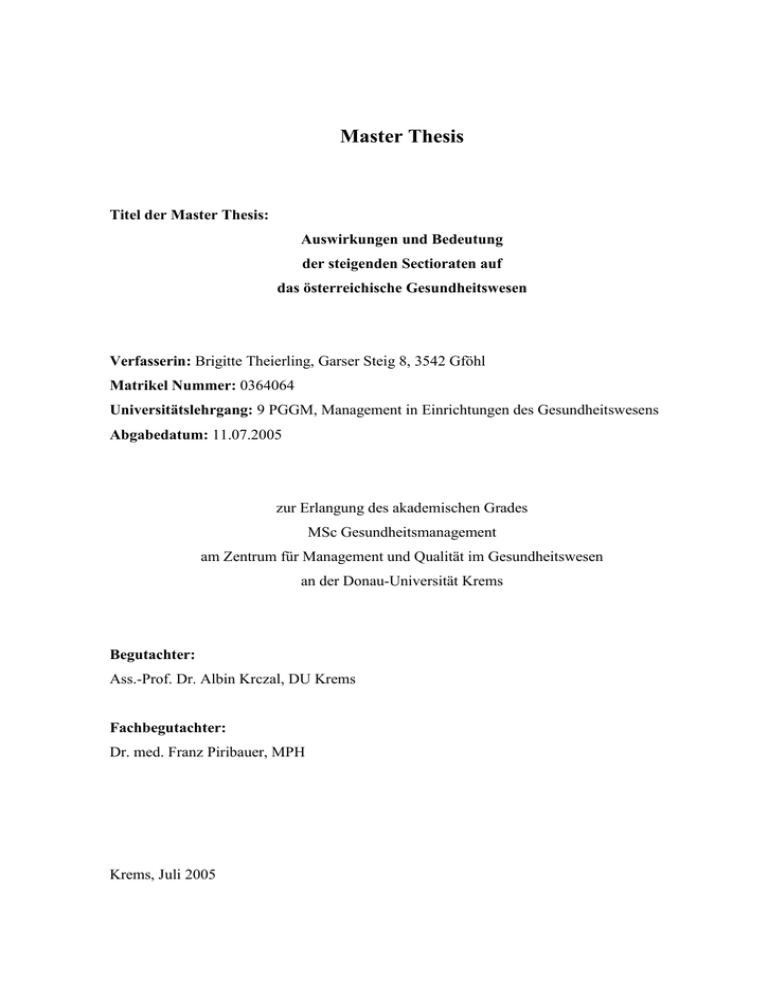 Master Thesis

Titel der Master Thesis:

Auswirkungen und Bedeutung
der steigenden Sectioraten auf
das österreichische Gesundheitswesen

Verfasserin: Brigitte Theierling, Garser Steig 8, 3542 Gföhl
Matrikel Nummer: 0364064
Universitätslehrgang: 9 PGGM, Management in Einrichtungen des Gesundheitswesens
Abgabedatum: 11.07.2005

zur Erlangung des akademischen Grades
MSc Gesundheitsmanagement
am Zentrum für Management und Qualität im Gesundheitswesen
an der Donau-Universität Krems

Begutachter:
Ass.-Prof. Dr. Albin Krczal, DU Krems

Fachbegutachter:
Dr. med. Franz Piribauer, MPH

Krems, Juli 2005